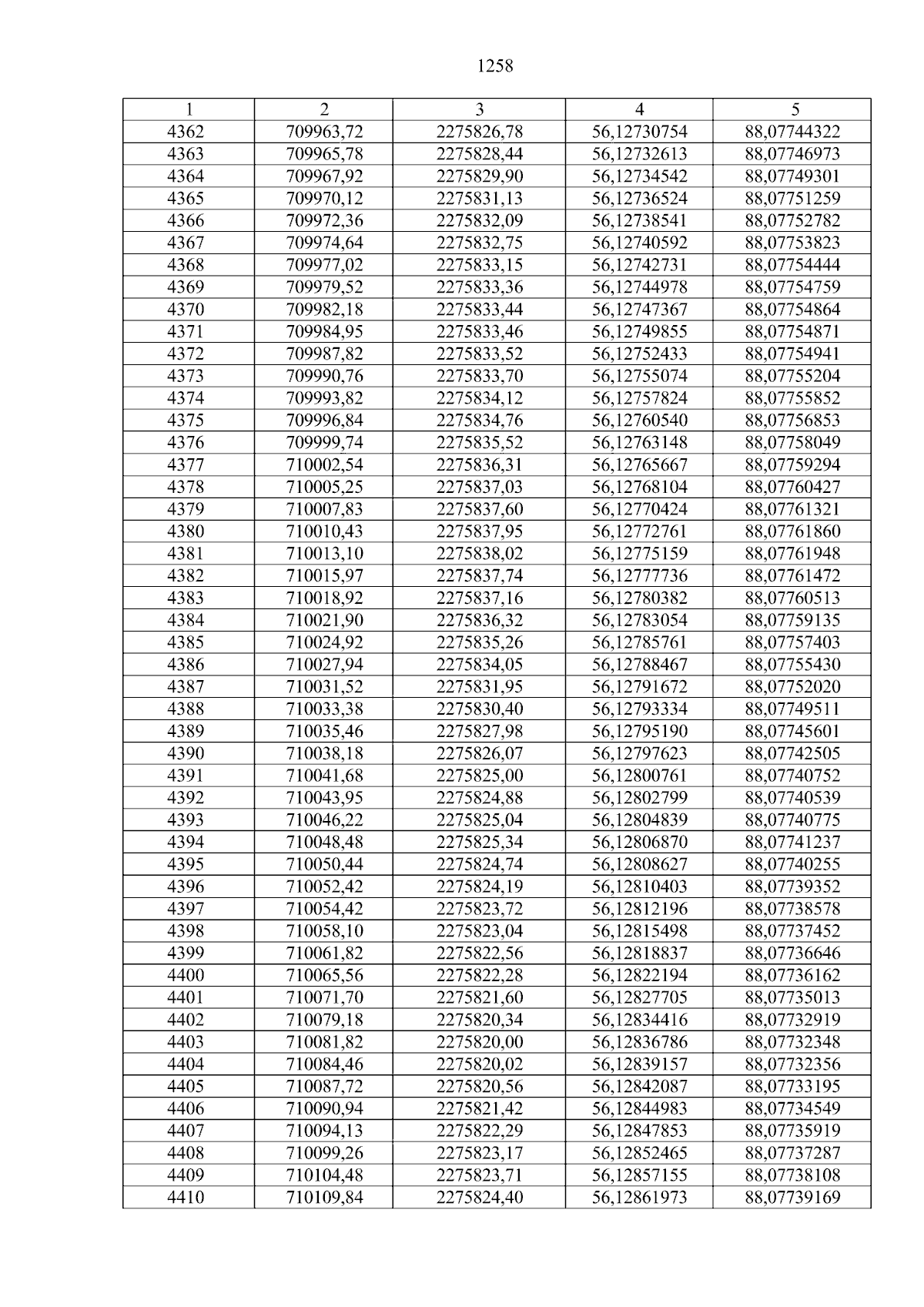 1258

| 1 | 2 | 3 | 4 | 5 |
|---|---|---|---|---|
| 4362 | 709963,72 | 2275826,78 | 56,12730754 | 88,07744322 |
| 4363 | 709965,78 | 2275828,44 | 56,12732613 | 88,07746973 |
| 4364 | 709967,92 | 2275829,90 | 56,12734542 | 88,07749301 |
| 4365 | 709970,12 | 2275831,13 | 56,12736524 | 88,07751259 |
| 4366 | 709972,36 | 2275832,09 | 56,12738541 | 88,07752782 |
| 4367 | 709974,64 | 2275832,75 | 56,12740592 | 88,07753823 |
| 4368 | 709977,02 | 2275833,15 | 56,12742731 | 88,07754444 |
| 4369 | 709979,52 | 2275833,36 | 56,12744978 | 88,07754759 |
| 4370 | 709982,18 | 2275833,44 | 56,12747367 | 88,07754864 |
| 4371 | 709984,95 | 2275833,46 | 56,12749855 | 88,07754871 |
| 4372 | 709987,82 | 2275833,52 | 56,12752433 | 88,07754941 |
| 4373 | 709990,76 | 2275833,70 | 56,12755074 | 88,07755204 |
| 4374 | 709993,82 | 2275834,12 | 56,12757824 | 88,07755852 |
| 4375 | 709996,84 | 2275834,76 | 56,12760540 | 88,07756853 |
| 4376 | 709999,74 | 2275835,52 | 56,12763148 | 88,07758049 |
| 4377 | 710002,54 | 2275836,31 | 56,12765667 | 88,07759294 |
| 4378 | 710005,25 | 2275837,03 | 56,12768104 | 88,07760427 |
| 4379 | 710007,83 | 2275837,60 | 56,12770424 | 88,07761321 |
| 4380 | 710010,43 | 2275837,95 | 56,12772761 | 88,07761860 |
| 4381 | 710013,10 | 2275838,02 | 56,12775159 | 88,07761948 |
| 4382 | 710015,97 | 2275837,74 | 56,12777736 | 88,07761472 |
| 4383 | 710018,92 | 2275837,16 | 56,12780382 | 88,07760513 |
| 4384 | 710021,90 | 2275836,32 | 56,12783054 | 88,07759135 |
| 4385 | 710024,92 | 2275835,26 | 56,12785761 | 88,07757403 |
| 4386 | 710027,94 | 2275834,05 | 56,12788467 | 88,07755430 |
| 4387 | 710031,52 | 2275831,95 | 56,12791672 | 88,07752020 |
| 4388 | 710033,38 | 2275830,40 | 56,12793334 | 88,07749511 |
| 4389 | 710035,46 | 2275827,98 | 56,12795190 | 88,07745601 |
| 4390 | 710038,18 | 2275826,07 | 56,12797623 | 88,07742505 |
| 4391 | 710041,68 | 2275825,00 | 56,12800761 | 88,07740752 |
| 4392 | 710043,95 | 2275824,88 | 56,12802799 | 88,07740539 |
| 4393 | 710046,22 | 2275825,04 | 56,12804839 | 88,07740775 |
| 4394 | 710048,48 | 2275825,34 | 56,12806870 | 88,07741237 |
| 4395 | 710050,44 | 2275824,74 | 56,12808627 | 88,07740255 |
| 4396 | 710052,42 | 2275824,19 | 56,12810403 | 88,07739352 |
| 4397 | 710054,42 | 2275823,72 | 56,12812196 | 88,07738578 |
| 4398 | 710058,10 | 2275823,04 | 56,12815498 | 88,07737452 |
| 4399 | 710061,82 | 2275822,56 | 56,12818837 | 88,07736646 |
| 4400 | 710065,56 | 2275822,28 | 56,12822194 | 88,07736162 |
| 4401 | 710071,70 | 2275821,60 | 56,12827705 | 88,07735013 |
| 4402 | 710079,18 | 2275820,34 | 56,12834416 | 88,07732919 |
| 4403 | 710081,82 | 2275820,00 | 56,12836786 | 88,07732348 |
| 4404 | 710084,46 | 2275820,02 | 56,12839157 | 88,07732356 |
| 4405 | 710087,72 | 2275820,56 | 56,12842087 | 88,07733195 |
| 4406 | 710090,94 | 2275821,42 | 56,12844983 | 88,07734549 |
| 4407 | 710094,13 | 2275822,29 | 56,12847853 | 88,07735919 |
| 4408 | 710099,26 | 2275823,17 | 56,12852465 | 88,07737287 |
| 4409 | 710104,48 | 2275823,71 | 56,12857155 | 88,07738108 |
| 4410 | 710109,84 | 2275824,40 | 56,12861973 | 88,07739169 |